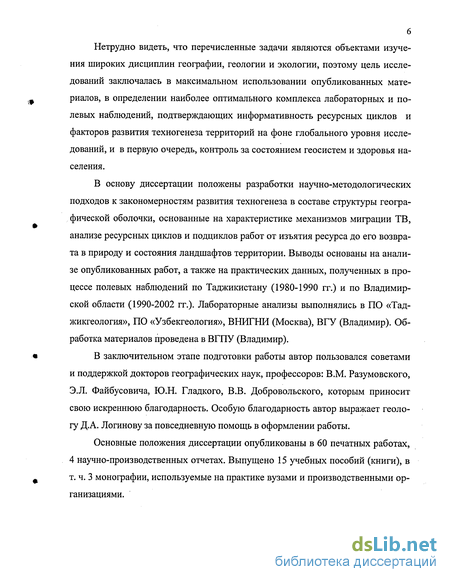 6

Нетрудно видеть, что перечисленные задачи являются объектами изучения широких дисциплин географии, геологии и экологии, поэтому цель исследований заключалась в максимальном использовании опубликованных материалов, в определении наиболее оптимального комплекса лабораторных и полевых наблюдений, подтверждающих информативность ресурсных циклов и факторов развития техногенеза территорий на фоне глобального уровня исследований, и в первую очередь, контроль за состоянием геосистем и здоровья населения.

В основу диссертации положены разработки научно-методологических подходов к закономерностям развития техногенеза в составе структуры географической оболочки, основанные на характеристике механизмов миграции ТВ, анализе ресурсных циклов и подциклов работ от изъятия ресурса до его возврата в природу и состояния ландшафтов территории. Выводы основаны на анализе опубликованных работ, а также на практических данных, полученных в процессе полевых наблюдений по Таджикистану (1980-1990 гг.) и по Владимирской области (1990-2002 гг.). Лабораторные анализы выполнялись в ПО «Таджикгеология», ПО «Узбекгеология», ВНИГНИ (Москва), ВГУ (Владимир). Обработка материалов проведена в ВГПУ (Владимир).

В заключительном этапе подготовки работы автор пользовался советами и поддержкой докторов географических наук, профессоров: В.М. Разумовского, Э.Л. Файбусовича, Ю.Н. Гладкого, В.В. Добровольского, которым приносит свою искреннюю благодарность. Особую благодарность автор выражает геологу Д.А. Логинову за повседневную помощь в оформлении работы.

Основные положения диссертации опубликованы в 60 печатных работах, 4 научно-производственных отчетах. Выпущено 15 учебных пособий (книги), в т. ч. 3 монографии, используемые на практике вузами и производственными организациями.

dsLib.net
библиотека диссертаций